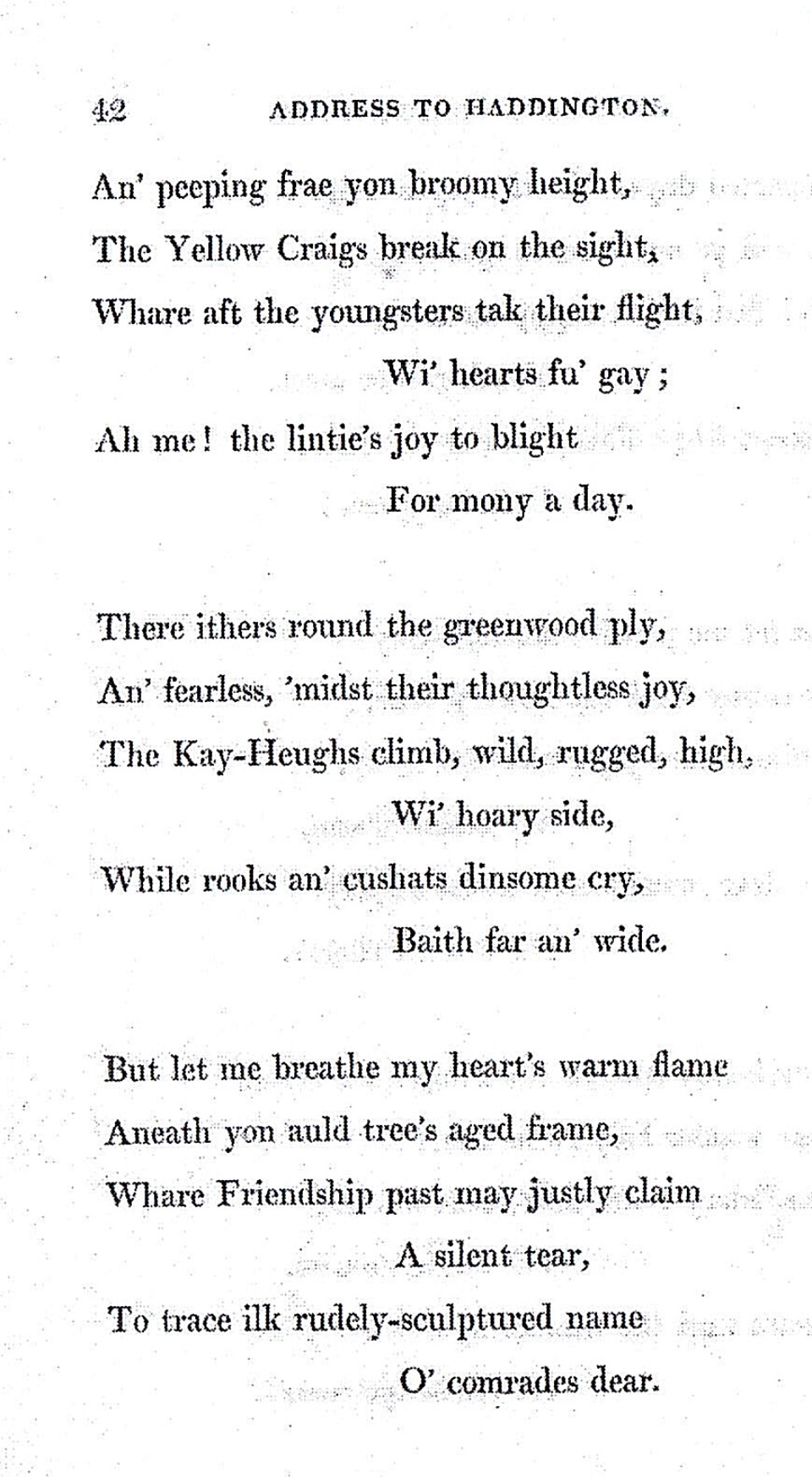 42 ADDRESS TO HADDINGTON.

An' peeping frae yon broomy height,
The Yellow Craigs break on the sight,
Whare aft the youngsters tak their flight,
Wi' hearts fu' gay;
Ah me! the lintie's joy to blight
For mony a day.

There ithers round the greenwood ply,
An' fearless, 'midst their thoughtless joy,
The Kay-Heughs climb, wild, rugged, high,
Wi' hoary side,
While rooks an' cushats dinsome cry,
Baith far an' wide.

But let me breathe my heart's warm flame
Aneath yon auld tree's aged frame,
Whare Friendship past may justly claim
A silent tear,
To trace ilk rudely-sculptured name
O' comrades dear.